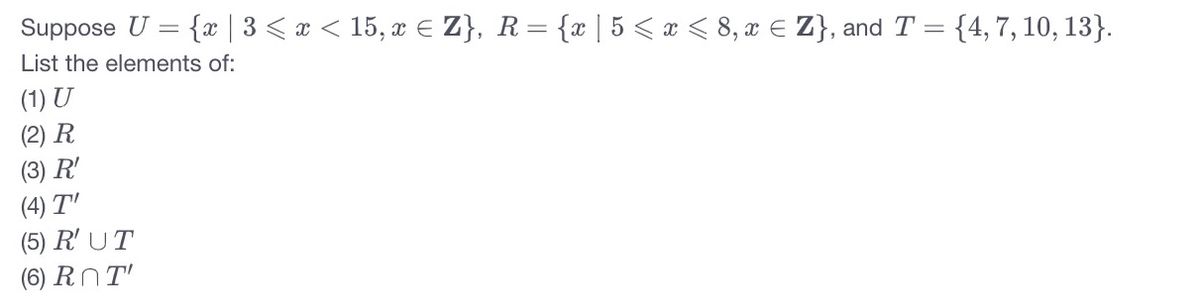 Suppose $U = \{x \mid 3 \leqslant x < 15, x \in \mathbf{Z}\}$, $R = \{x \mid 5 \leqslant x \leqslant 8, x \in \mathbf{Z}\}$, and $T = \{4, 7, 10, 13\}$.
List the elements of:
(1) $U$
(2) $R$
(3) $R'$
(4) $T'$
(5) $R' \cup T$
(6) $R \cap T'$